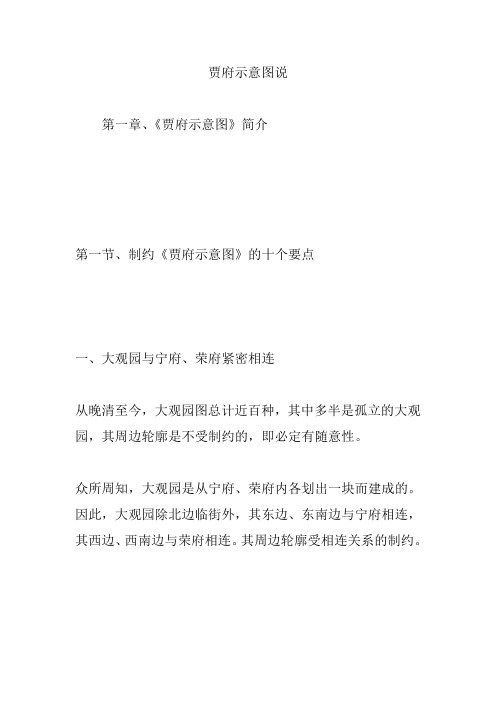 贾府示意图说

第一章、《贾府示意图》简介

第一节、制约《贾府示意图》的十个要点

一、大观园与宁府、荣府紧密相连

从晚清至今，大观园图总计近百种，其中多半是孤立的大观园，其周边轮廓是不受制约的，即必定有随意性。

众所周知，大观园是从宁府、荣府内各划出一块而建成的。因此，大观园除北边临街外，其东边、东南边与宁府相连，其西边、西南边与荣府相连。其周边轮廓受相连关系的制约。